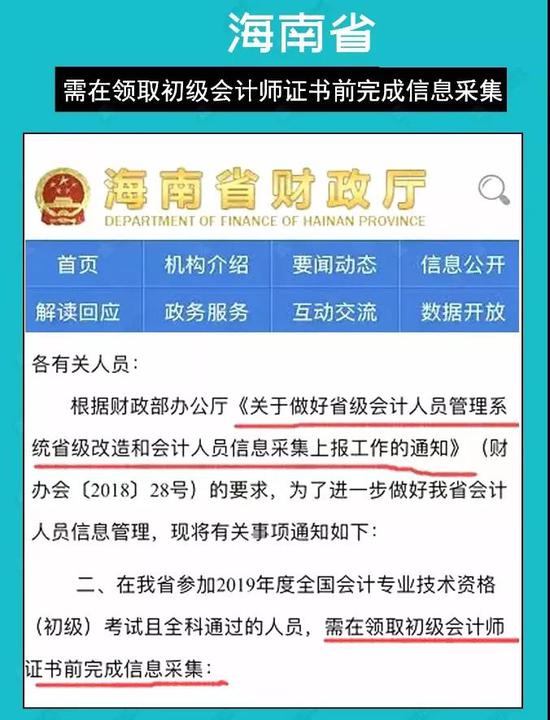 海南省

需在领取初级会计师证书前完成信息采集

海南省财政厅
DEPARTMENT OF FINANCE OF HAINAN PROVINCE

| 首页 | 机构介绍 | 要闻动态 | 信息公开 |
|---|---|---|---|
| 解读回应 | 政务服务 | 互动交流 | 数据开放 |

各有关人员：

根据财政部办公厅《关于做好省级会计人员管理系统省级改造和会计人员信息采集上报工作的通知》（财办会〔2018〕28号）的要求，为了进一步做好我省会计人员信息管理，现将有关事项通知如下：

二、在我省参加2019年度全国会计专业技术资格（初级）考试且全科通过的人员，需在领取初级会计师证书前完成信息采集：